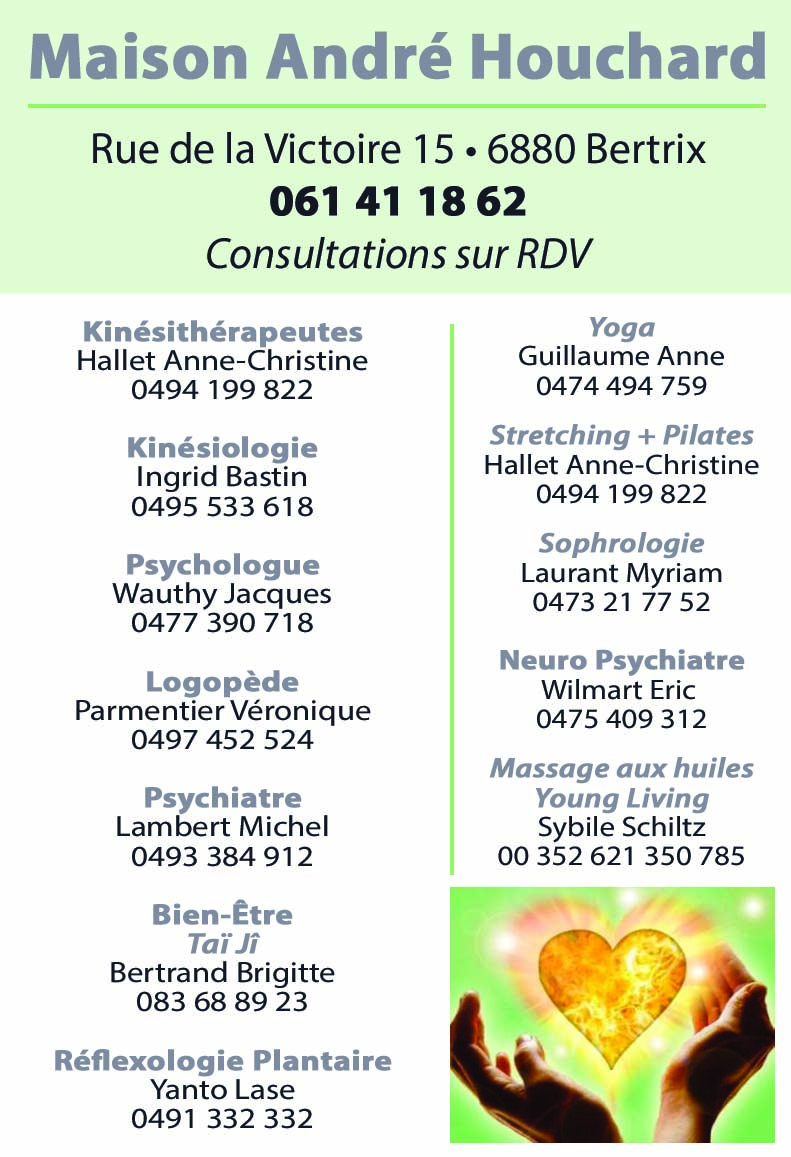 Maison André Houchard

Rue de la Victoire 15 • 6880 Bertrix
061 41 18 62
Consultations sur RDV

Kinésithérapeutes
Hallet Anne-Christine
0494 199 822

Kinésiologie
Ingrid Bastin
0495 533 618

Psychologue
Wauthy Jacques
0477 390 718

Logopède
Parmentier Véronique
0497 452 524

Psychiatre
Lambert Michel
0493 384 912

Bien-Être
Taï Jî
Bertrand Brigitte
083 68 89 23

Réflexologie Plantaire
Yanto Lase
0491 332 332

Yoga
Guillaume Anne
0474 494 759

Stretching + Pilates
Hallet Anne-Christine
0494 199 822

Sophrologie
Laurant Myriam
0473 21 77 52

Neuro Psychiatre
Wilmart Eric
0475 409 312

Massage aux huiles
Young Living
Sybile Schiltz
00 352 621 350 785